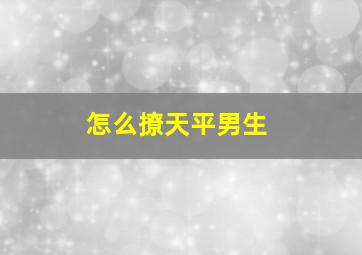 怎么撩天平男生